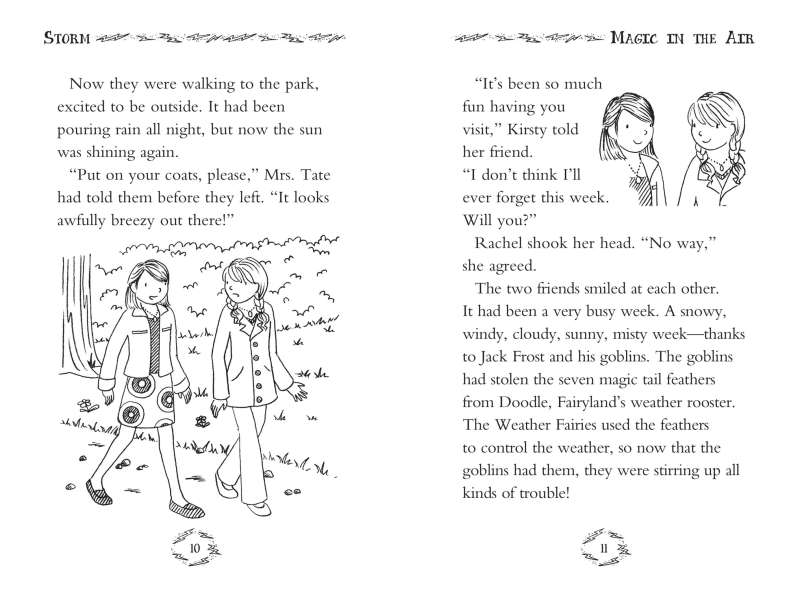 STORM

Now they were walking to the park, excited to be outside. It had been pouring rain all night, but now the sun was shining again.

"Put on your coats, please," Mrs. Tate had told them before they left. "It looks awfully breezy out there!"

10

MAGIC IN THE AIR

"It's been so much fun having you visit," Kirsty told her friend. "I don't think I'll ever forget this week. Will you?"

Rachel shook her head. "No way," she agreed.

The two friends smiled at each other. It had been a very busy week. A snowy, windy, cloudy, sunny, misty week—thanks to Jack Frost and his goblins. The goblins had stolen the seven magic tail feathers from Doodle, Fairyland's weather rooster. The Weather Fairies used the feathers to control the weather, so now that the goblins had them, they were stirring up all kinds of trouble!

11